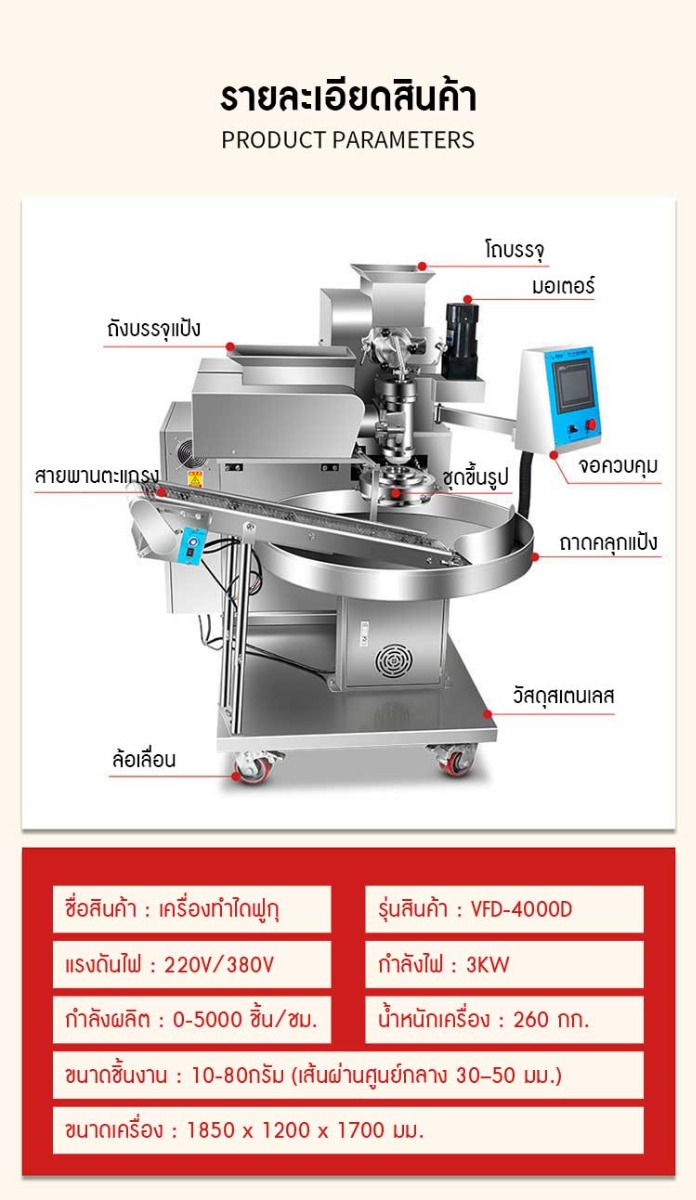 รายละเอียดสินค้า
PRODUCT PARAMETERS

โถบรรจุ

มอเตอร์

ถังบรรจุแป้ง

สายพานตะแกรง

ชุดขึ้นรูป

จอควบคุม

ถาดคลุกแป้ง

วัสดุสเตนเลส

ล้อเลื่อน

ชื่อสินค้า : เครื่องทำไดฟูกุ

รุ่นสินค้า : VFD-4000D

แรงดันไฟ : 220V/380V

กำลังไฟ : 3KW

กำลังผลิต : 0-5000 ชิ้น/ชม.

น้ำหนักเครื่อง : 260 กก.

ขนาดชิ้นงาน : 10-80กรัม (เส้นผ่านศูนย์กลาง 30–50 มม.)

ขนาดเครื่อง : 1850 x 1200 x 1700 มม.